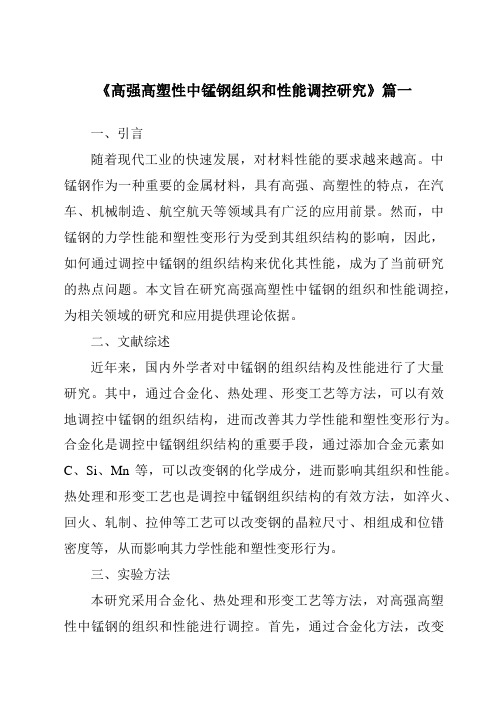 《高强高塑性中锰钢组织和性能调控研究》篇一

一、引言

随着现代工业的快速发展，对材料性能的要求越来越高。中锰钢作为一种重要的金属材料，具有高强、高塑性的特点，在汽车、机械制造、航空航天等领域具有广泛的应用前景。然而，中锰钢的力学性能和塑性变形行为受到其组织结构的影响，因此，如何通过调控中锰钢的组织结构来优化其性能，成为了当前研究的热点问题。本文旨在研究高强高塑性中锰钢的组织和性能调控，为相关领域的研究和应用提供理论依据。

二、文献综述

近年来，国内外学者对中锰钢的组织结构及性能进行了大量研究。其中，通过合金化、热处理、形变工艺等方法，可以有效地调控中锰钢的组织结构，进而改善其力学性能和塑性变形行为。合金化是调控中锰钢组织结构的重要手段，通过添加合金元素如 C、Si、Mn 等，可以改变钢的化学成分，进而影响其组织和性能。热处理和形变工艺也是调控中锰钢组织结构的有效方法，如淬火、回火、轧制、拉伸等工艺可以改变钢的晶粒尺寸、相组成和位错密度等，从而影响其力学性能和塑性变形行为。

三、实验方法

本研究采用合金化、热处理和形变工艺等方法，对高强高塑性中锰钢的组织和性能进行调控。首先，通过合金化方法，改变